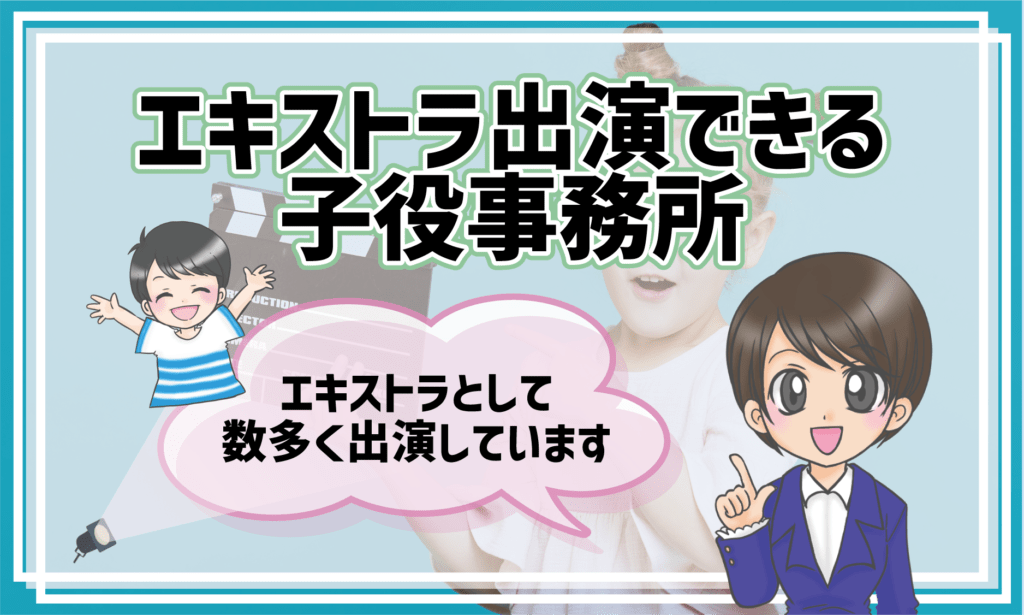 エキストラ出演できる
子役事務所

エキストラとして
数多く出演しています